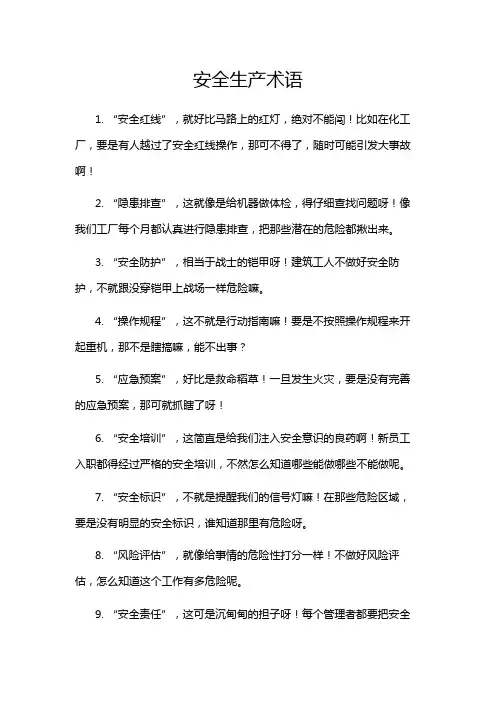 安全生产术语

1. “安全红线”，就好比马路上的红灯，绝对不能闯！比如在化工厂，要是有人越过了安全红线操作，那可不得了，随时可能引发大事故啊！

2. “隐患排查”，这就像是给机器做体检，得仔细查找问题呀！像我们工厂每个月都认真进行隐患排查，把那些潜在的危险都揪出来。

3. “安全防护”，相当于战士的铠甲呀！建筑工人不做好安全防护，不就跟没穿铠甲上战场一样危险嘛。

4. “操作规程”，这不就是行动指南嘛！要是不按照操作规程来开起重机，那不是瞎搞嘛，能不出事？

5. “应急预案”，好比是救命稻草！一旦发生火灾，要是没有完善的应急预案，那可就抓瞎了呀！

6. “安全培训”，这简直是给我们注入安全意识的良药啊！新员工入职都得经过严格的安全培训，不然怎么知道哪些能做哪些不能做呢。

7. “安全标识”，不就是提醒我们的信号灯嘛！在那些危险区域，要是没有明显的安全标识，谁知道那里有危险呀。

8. “风险评估”，就像给事情的危险性打分一样！不做好风险评估，怎么知道这个工作有多危险呢。

9. “安全责任”，这可是沉甸甸的担子呀！每个管理者都要把安全